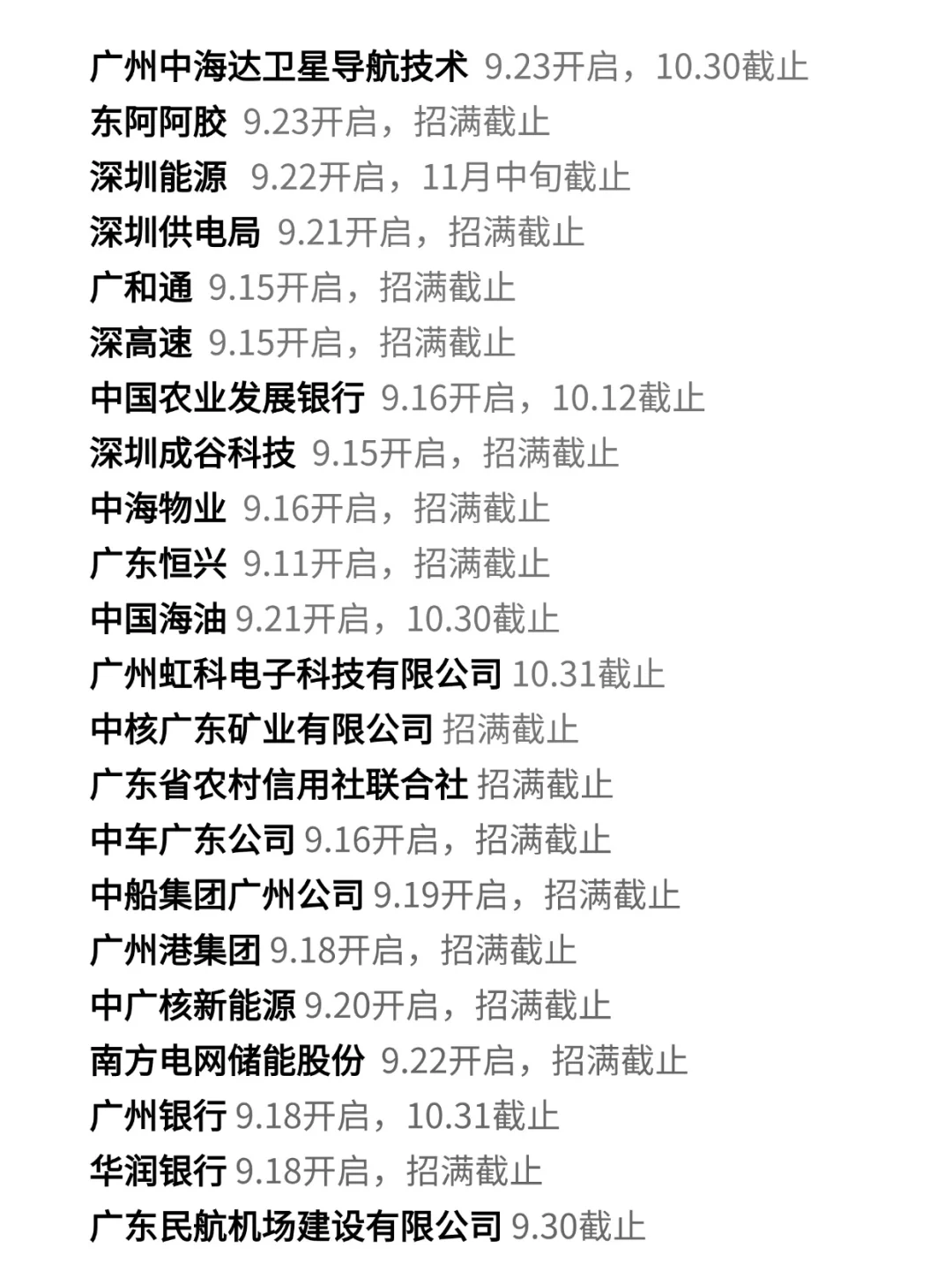 广州中海达卫星导航技术 9.23开启，10.30截止
东阿阿胶 9.23开启，招满截止
深圳能源 9.22开启，11月中旬截止
深圳供电局 9.21开启，招满截止
广和通 9.15开启，招满截止
深高速 9.15开启，招满截止
中国农业发展银行 9.16开启，10.12截止
深圳成谷科技 9.15开启，招满截止
中海物业 9.16开启，招满截止
广东恒兴 9.11开启，招满截止
中国海油 9.21开启，10.30截止
广州虹科电子科技有限公司 10.31截止
中核广东矿业有限公司 招满截止
广东省农村信用社联合社 招满截止
中车广东公司 9.16开启，招满截止
中船集团广州公司 9.19开启，招满截止
广州港集团 9.18开启，招满截止
中广核新能源 9.20开启，招满截止
南方电网储能股份 9.22开启，招满截止
广州银行 9.18开启，10.31截止
华润银行 9.18开启，招满截止
广东民航机场建设有限公司 9.30截止